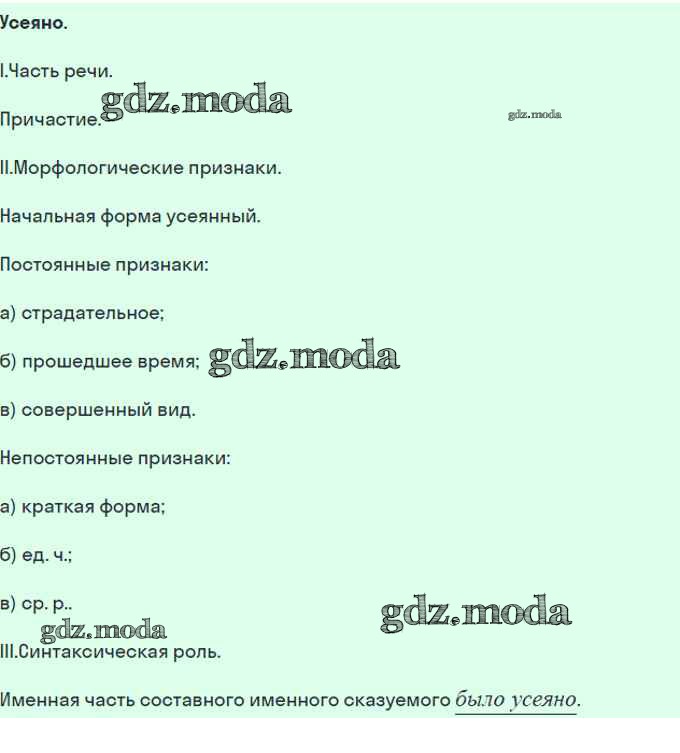 Усеяно.

I.Часть речи.

Причастие.

II.Морфологические признаки.

Начальная форма усеянный.

Постоянные признаки:

а) страдательное;

б) прошедшее время;

в) совершенный вид.

Непостоянные признаки:

а) краткая форма;

б) ед. ч.;

в) ср. р..

III.Синтаксическая роль.

Именная часть составного именного сказуемого было усеяно.

gdz.moda